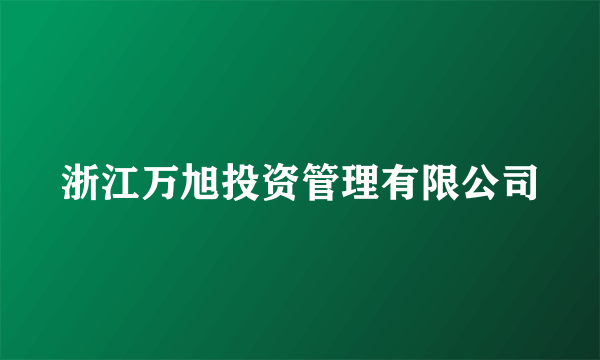 浙江万旭投资管理有限公司